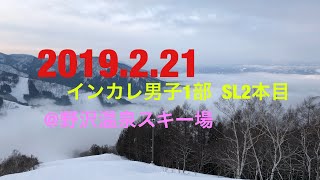 2019.2.21

インカレ男子1部 SL2本目

@野沢温泉スキー場